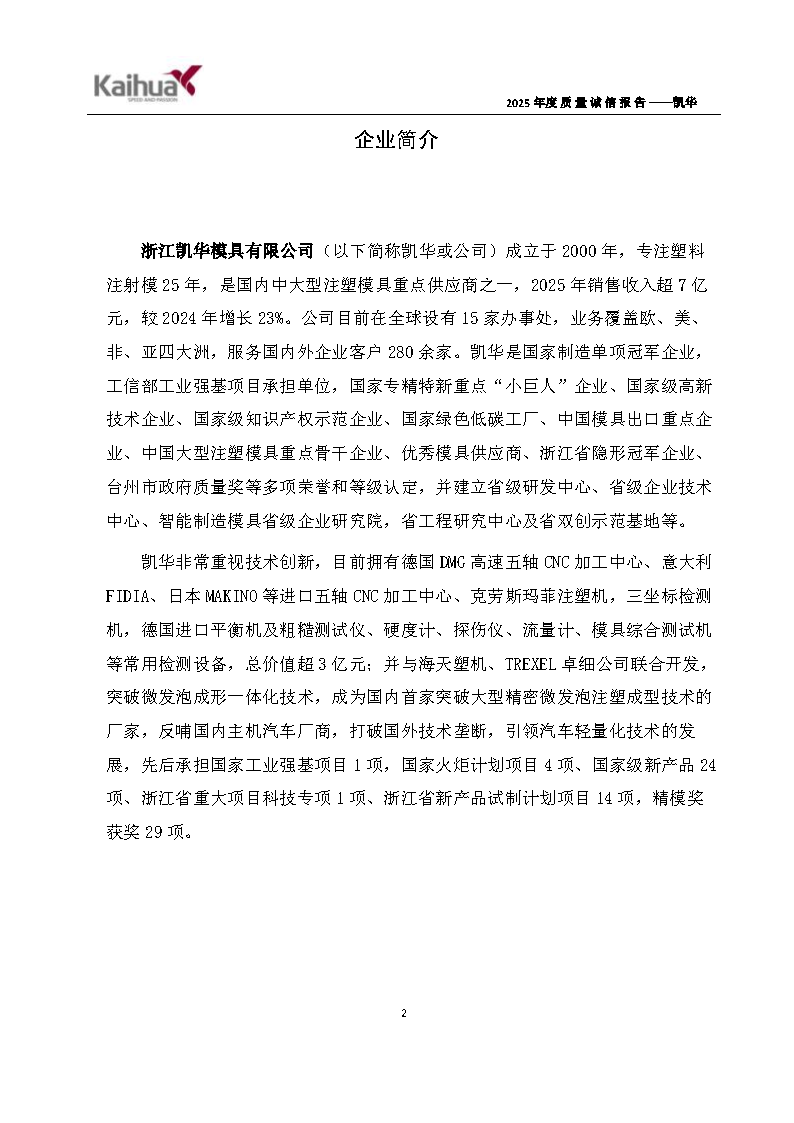 Kaihua
SPEED AND PASSION

2025年度质量诚信报告——凯华

企业简介

浙江凯华模具有限公司（以下简称凯华或公司）成立于2000年，专注塑料注射模25年，是国内中大型注塑模具重点供应商之一，2025年销售收入超7亿元，较2024年增长23%。公司目前在全球设有15家办事处，业务覆盖欧、美、非、亚四大洲，服务国内外企业客户280余家。凯华是国家制造单项冠军企业，工信部工业强基项目承担单位，国家专精特新重点“小巨人”企业、国家级高新技术企业、国家级知识产权示范企业、国家绿色低碳工厂、中国模具出口重点企业、中国大型注塑模具重点骨干企业、优秀模具供应商、浙江省隐形冠军企业、台州市政府质量奖等多项荣誉和等级认定，并建立省级研发中心、省级企业技术中心、智能制造模具省级企业研究院，省工程研究中心及省双创示范基地等。

凯华非常重视技术创新，目前拥有德国DMG高速五轴CNC加工中心、意大利FIDIA、日本MAKINO等进口五轴CNC加工中心、克劳斯玛菲注塑机，三坐标检测机，德国进口平衡机及粗糙测试仪、硬度计、探伤仪、流量计、模具综合测试机等常用检测设备，总价值超3亿元；并与海天塑机、TREXEL卓细公司联合开发，突破微发泡成形一体化技术，成为国内首家突破大型精密微发泡注塑成型技术的厂家，反哺国内主机汽车厂商，打破国外技术垄断，引领汽车轻量化技术的发展，先后承担国家工业强基项目1项，国家火炬计划项目4项、国家级新产品24项、浙江省重大项目科技专项1项、浙江省新产品试制计划项目14项，精模奖获奖29项。

2